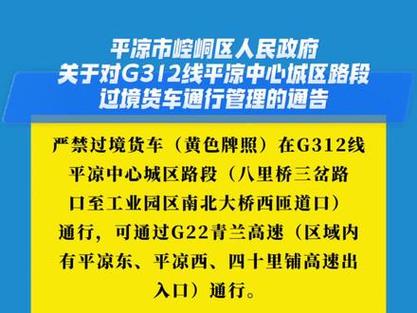 平凉市崆峒区人民政府
关于对G312线平凉中心城区路段
过境货车通行管理的通告

严禁过境货车（黄色牌照）在G312线平凉中心城区路段（八里桥三岔路口至工业园区南北大桥西匝道口）通行，可通过G22青兰高速（区域内有平凉东、平凉西、四十里铺高速出入口）通行。